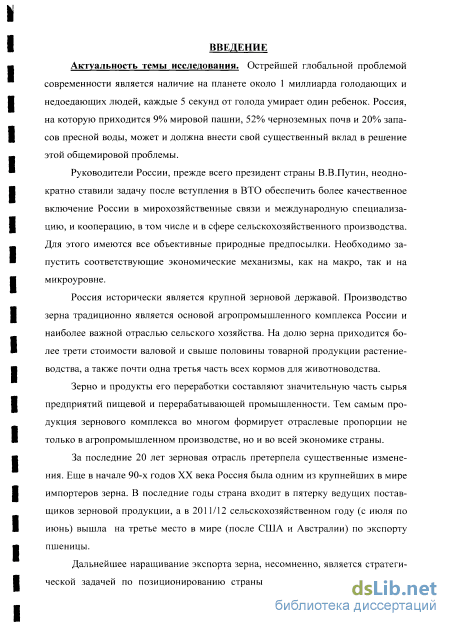 ВВЕДЕНИЕ

Актуальность темы исследования. Острейшей глобальной проблемой современности является наличие на планете около 1 миллиарда голодающих и недоедающих людей, каждые 5 секунд от голода умирает один ребенок. Россия, на которую приходится 9% мировой пашни, 52% черноземных почв и 20% запасов пресной воды, может и должна внести свой существенный вклад в решение этой общемировой проблемы.

Руководители России, прежде всего президент страны В.В.Путин, неоднократно ставили задачу после вступления в ВТО обеспечить более качественное включение России в мирохозяйственные связи и международную специализацию, и кооперацию, в том числе и в сфере сельскохозяйственного производства. Для этого имеются все объективные природные предпосылки. Необходимо запустить соответствующие экономические механизмы, как на макро, так и на микроуровне.

Россия исторически является крупной зерновой державой. Производство зерна традиционно является основой агропромышленного комплекса России и наиболее важной отраслью сельского хозяйства. На долю зерна приходится более трети стоимости валовой и свыше половины товарной продукции растениеводства, а также почти одна третья часть всех кормов для животноводства.

Зерно и продукты его переработки составляют значительную часть сырья предприятий пищевой и перерабатывающей промышленности. Тем самым продукция зернового комплекса во многом формирует отраслевые пропорции не только в агропромышленном производстве, но и во всей экономике страны.

За последние 20 лет зерновая отрасль претерпела существенные изменения. Еще в начале 90-х годов XX века Россия была одним из крупнейших в мире импортеров зерна. В последние годы страна входит в пятерку ведущих поставщиков зерновой продукции, а в 2011/12 сельскохозяйственном году (с июля по июнь) вышла на третье место в мире (после США и Австралии) по экспорту пшеницы.

Дальнейшее наращивание экспорта зерна, несомненно, является стратегической задачей по позиционированию страны

dsLib.net
библиотека диссертаций